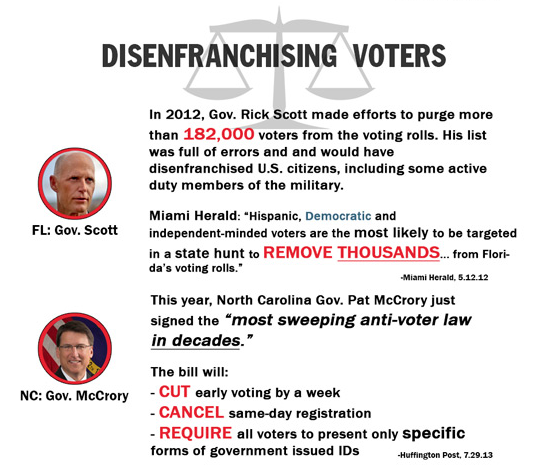 DISENFRANCHISING VOTERS

In 2012, Gov. Rick Scott made efforts to purge more than 182,000 voters from the voting rolls. His list was full of errors and and would have disenfranchised U.S. citizens, including some active duty members of the military.

FL: Gov. Scott

Miami Herald: "Hispanic, Democratic and independent-minded voters are the most likely to be targeted in a state hunt to REMOVE THOUSANDS... from Florida's voting rolls."

-Miami Herald, 5.12.12

This year, North Carolina Gov. Pat McCrory just signed the "most sweeping anti-voter law in decades."

NC: Gov. McCrory

The bill will:
- CUT early voting by a week
- CANCEL same-day registration
- REQUIRE all voters to present only specific forms of government issued IDs

-Huffington Post, 7.29.13